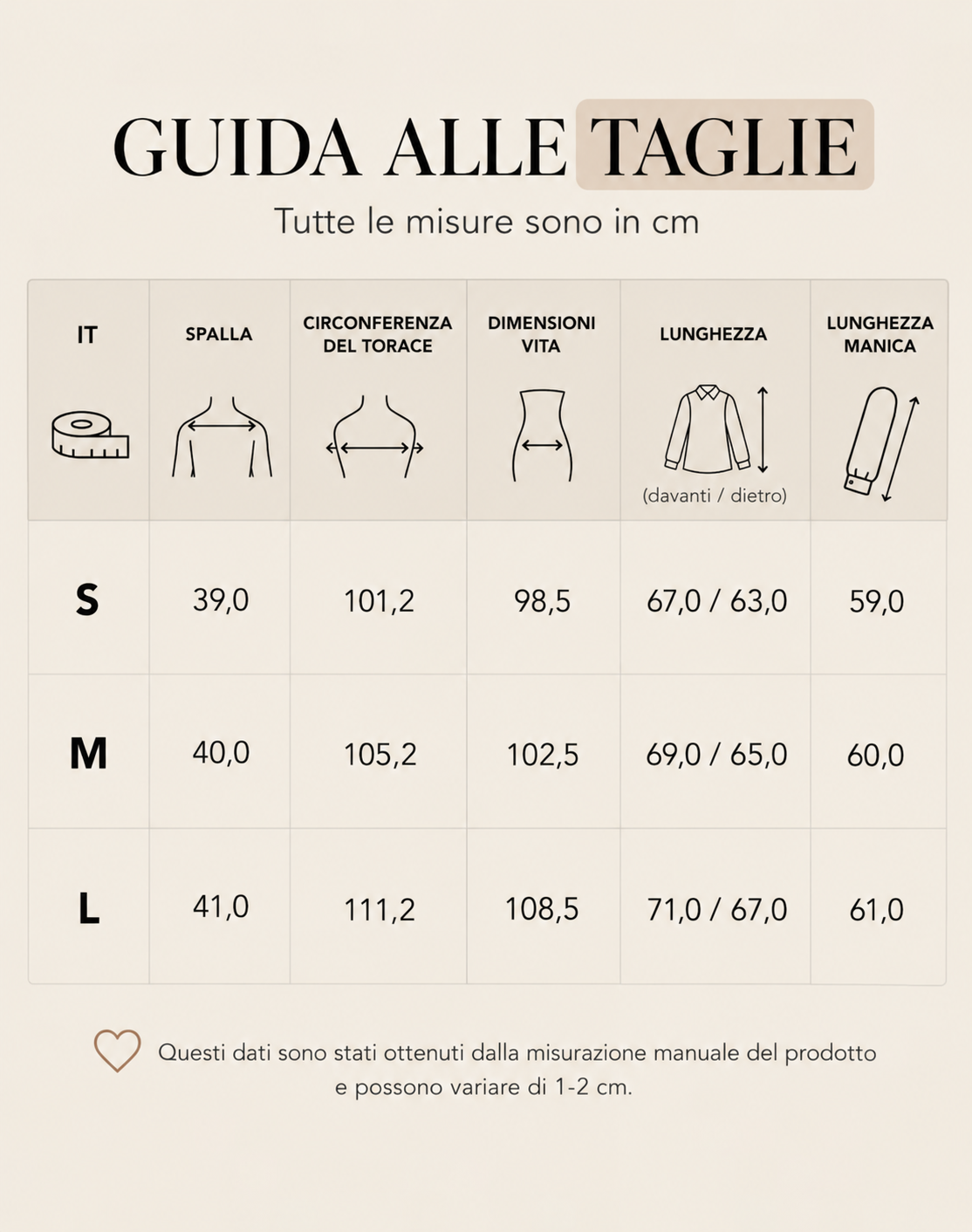 GUIDA ALLE TAGLIE

Tutte le misure sono in cm

| IT | SPALLA | CIRCONFERENZA DEL TORACE | DIMENSIONI VITA | LUNGHEZZA (davanti / dietro) | LUNGHEZZA MANICA |
|---|---|---|---|---|---|
| S | 39,0 | 101,2 | 98,5 | 67,0 / 63,0 | 59,0 |
| M | 40,0 | 105,2 | 102,5 | 69,0 / 65,0 | 60,0 |
| L | 41,0 | 111,2 | 108,5 | 71,0 / 67,0 | 61,0 |

Questi dati sono stati ottenuti dalla misurazione manuale del prodotto e possono variare di 1-2 cm.